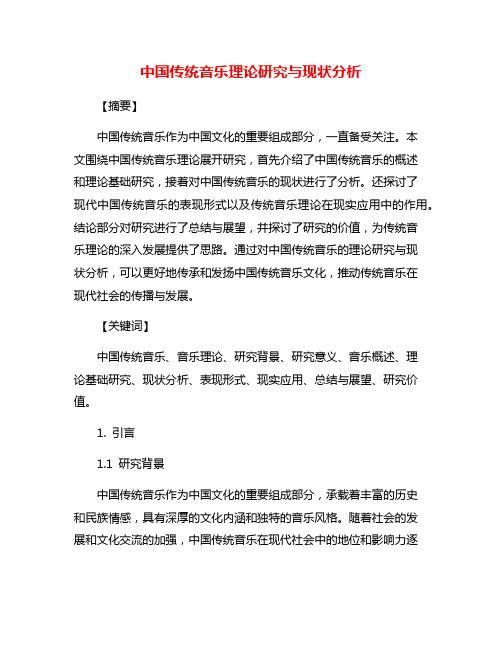 中国传统音乐理论研究与现状分析

【摘要】

中国传统音乐作为中国文化的重要组成部分，一直备受关注。本文围绕中国传统音乐理论展开研究，首先介绍了中国传统音乐的概述和理论基础研究，接着对中国传统音乐的现状进行了分析。还探讨了现代中国传统音乐的表现形式以及传统音乐理论在现实应用中的作用。结论部分对研究进行了总结与展望，并探讨了研究的价值，为传统音乐理论的深入发展提供了思路。通过对中国传统音乐的理论研究与现状分析，可以更好地传承和发扬中国传统音乐文化，推动传统音乐在现代社会的传播与发展。

【关键词】

中国传统音乐、音乐理论、研究背景、研究意义、音乐概述、理论基础研究、现状分析、表现形式、现实应用、总结与展望、研究价值。

1. 引言

1.1 研究背景

中国传统音乐作为中国文化的重要组成部分，承载着丰富的历史和民族情感，具有深厚的文化内涵和独特的音乐风格。随着社会的发展和文化交流的加强，中国传统音乐在现代社会中的地位和影响力逐